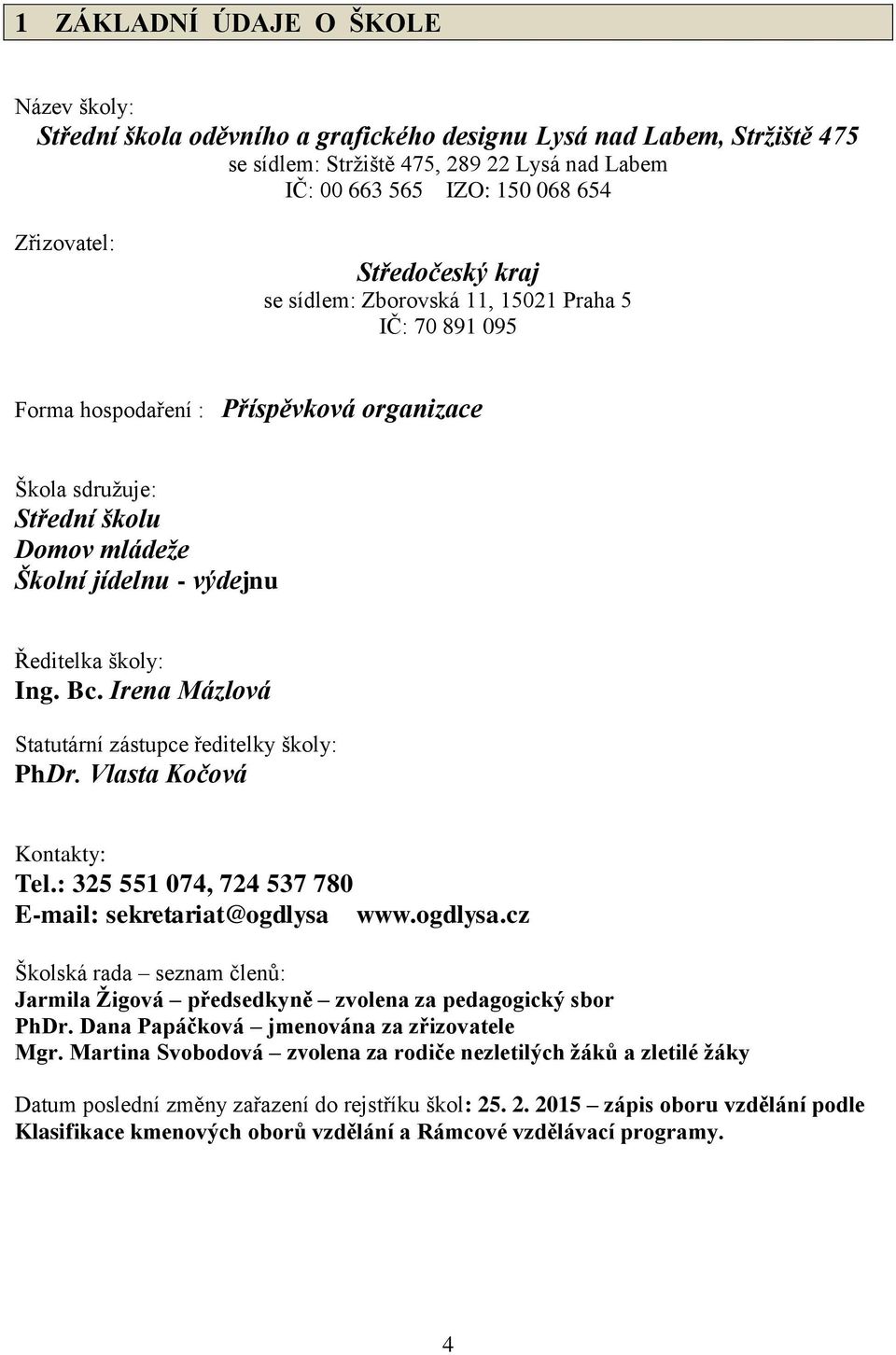 1 ZÁKLADNÍ ÚDAJE O ŠKOLE

Název školy:
Střední škola oděvního a grafického designu Lysá nad Labem, Stržiště 475
se sídlem: Stržiště 475, 289 22 Lysá nad Labem
IČ: 00 663 565 IZO: 150 068 654

Zřizovatel:
Středočeský kraj
se sídlem: Zborovská 11, 15021 Praha 5
IČ: 70 891 095

Forma hospodaření : Příspěvková organizace

Škola sdružuje:
Střední školu
Domov mládeže
Školní jídelnu - výdejnu

Ředitelka školy:
Ing. Bc. Irena Mázlová

Statutární zástupce ředitelky školy:
PhDr. Vlasta Kočová

Kontakty:
Tel.: 325 551 074, 724 537 780
E-mail: sekretariat@ogdlysa www.ogdlysa.cz

Školská rada – seznam členů:
Jarmila Žigová – předsedkyně – zvolena za pedagogický sbor
PhDr. Dana Papáčková – jmenována za zřizovatele
Mgr. Martina Svobodová – zvolena za rodiče nezletilých žáků a zletilé žáky

Datum poslední změny zařazení do rejstříku škol: 25. 2. 2015 – zápis oboru vzdělání podle Klasifikace kmenových oborů vzdělání a Rámcové vzdělávací programy.

4